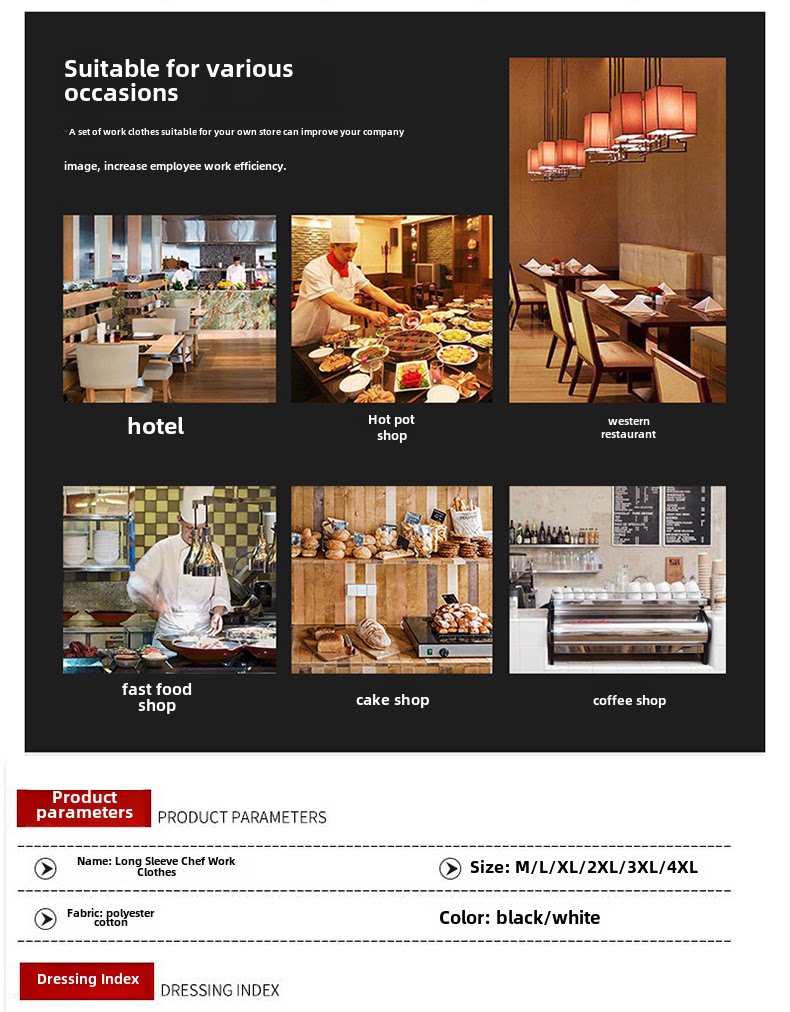 Suitable for various occasions

A set of work clothes suitable for your own store can improve your company image, increase employee work efficiency.

hotel

Hot pot shop

western restaurant

fast food shop

cake shop

coffee shop

Product parameters

PRODUCT PARAMETERS

Name: Long Sleeve Chef Work Clothes

Size: M/L/XL/2XL/3XL/4XL

Fabric: polyester cotton

Color: black/white

Dressing Index

DRESSING INDEX